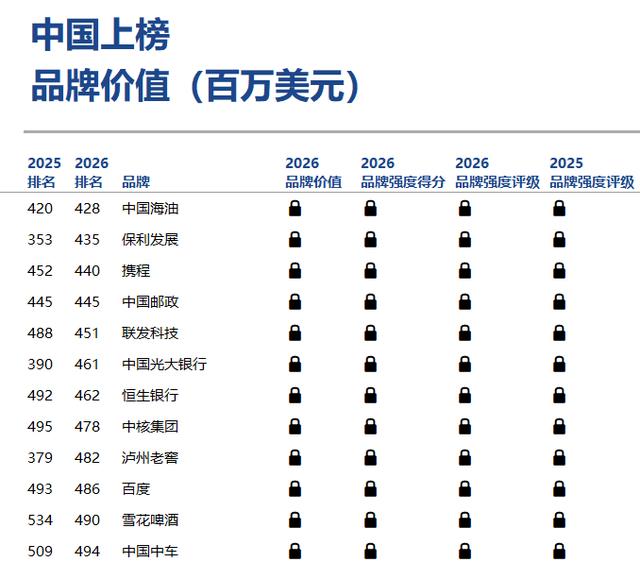 中国上榜
品牌价值（百万美元）

| 2025 排名 | 2026 排名 | 品牌 | 2026 品牌价值 | 2026 品牌强度得分 | 2026 品牌强度评级 | 2025 品牌强度评级 |
|---|---|---|---|---|---|---|
| 420 | 428 | 中国海油 | | | | |
| 353 | 435 | 保利发展 | | | | |
| 452 | 440 | 携程 | | | | |
| 445 | 445 | 中国邮政 | | | | |
| 488 | 451 | 联发科技 | | | | |
| 390 | 461 | 中国光大银行 | | | | |
| 492 | 462 | 恒生银行 | | | | |
| 495 | 478 | 中核集团 | | | | |
| 379 | 482 | 泸州老窖 | | | | |
| 493 | 486 | 百度 | | | | |
| 534 | 490 | 雪花啤酒 | | | | |
| 509 | 494 | 中国中车 | | | | |